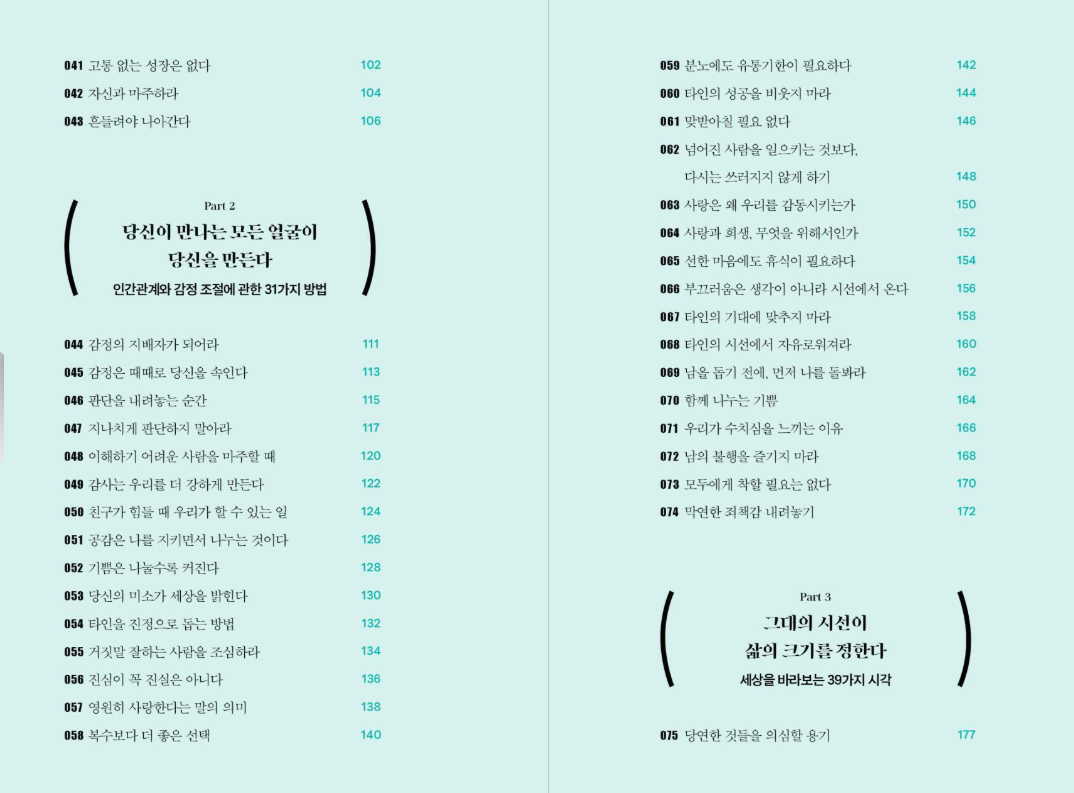 041 고통 없는 성장은 없다 102
042 자신과 마주하라 104
043 흔들려야 나아간다 106

Part 2
당신이 만나는 모든 얼굴이
당신을 만든다
인간관계와 감정 조절에 관한 31가지 방법

044 감정의 지배자가 되어라 111
045 감정은 때때로 당신을 속인다 113
046 판단을 내려놓는 순간 115
047 지나치게 판단하지 말아라 117
048 이해하기 어려운 사람을 마주할 때 120
049 감사는 우리를 더 강하게 만든다 122
050 친구가 힘들 때 우리가 할 수 있는 일 124
051 공감은 나를 지키면서 나누는 것이다 126
052 기쁨은 나눌수록 커진다 128
053 당신의 미소가 세상을 밝힌다 130
054 타인을 진정으로 돕는 방법 132
055 거짓말 잘하는 사람을 조심하라 134
056 진심이 꼭 진실은 아니다 136
057 영원히 사랑한다는 말의 의미 138
058 복수보다 더 좋은 선택 140

059 분노에도 유통기한이 필요하다 142
060 타인의 성공을 비웃지 마라 144
061 맞받아칠 필요 없다 146
062 넘어진 사람을 일으키는 것보다,
다시는 쓰러지지 않게 하기 148
063 사랑은 왜 우리를 감동시키는가 150
064 사랑과 희생, 무엇을 위해서인가 152
065 선한 마음에도 휴식이 필요하다 154
066 부끄러움은 생각이 아니라 시선에서 온다 156
067 타인의 기대에 맞추지 마라 158
068 타인의 시선에서 자유로워져라 160
069 남을 돕기 전에, 먼저 나를 돌봐라 162
070 함께 나누는 기쁨 164
071 우리가 수치심을 느끼는 이유 166
072 남의 불행을 즐기지 마라 168
073 모두에게 착할 필요는 없다 170
074 막연한 죄책감 내려놓기 172

Part 3
그대의 시선이
삶의 크기를 정한다
세상을 바라보는 39가지 시각

075 당연한 것들을 의심할 용기 177